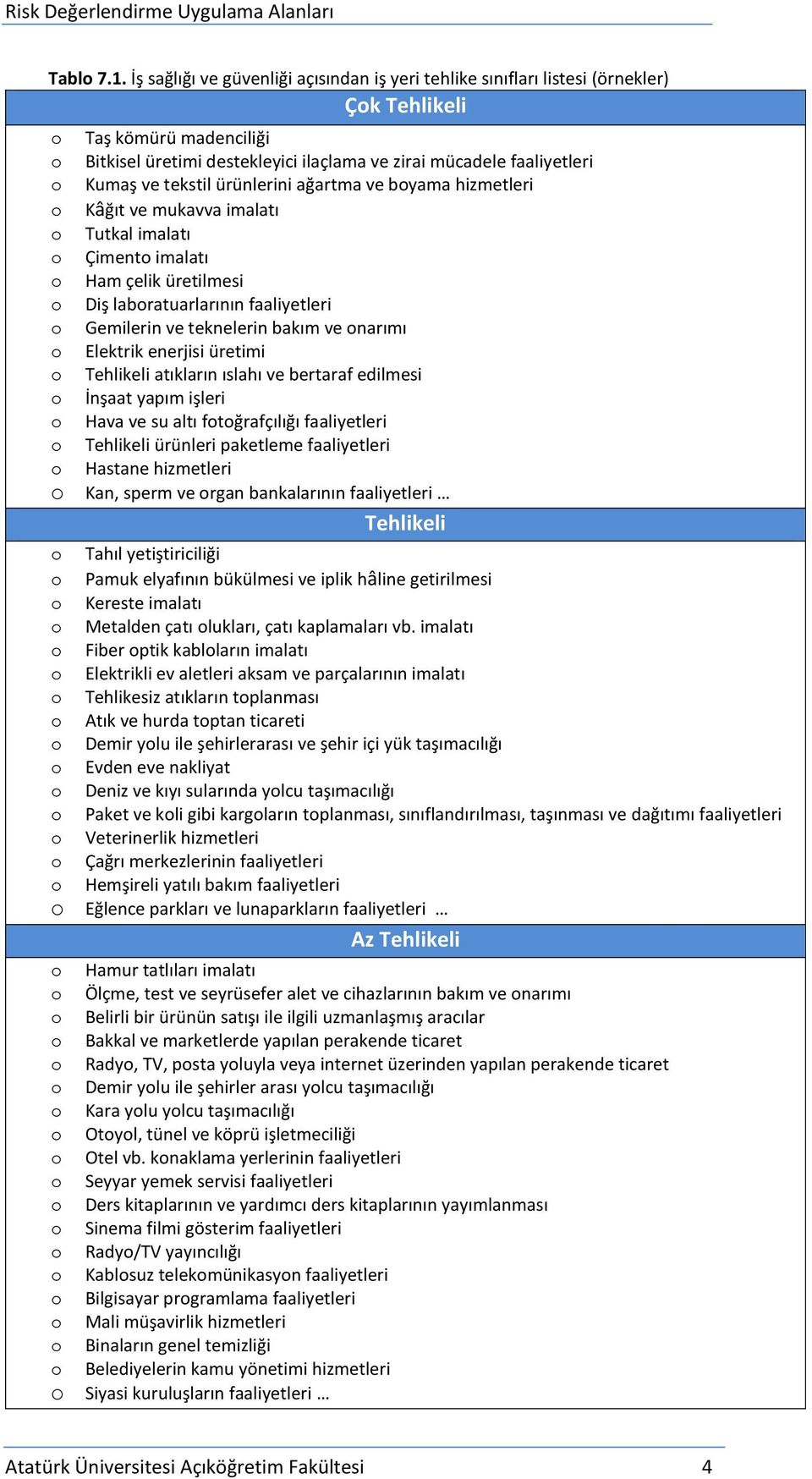 Risk Değerlendirme Uygulama Alanları

Tablo 7.1. İş sağlığı ve güvenliği açısından iş yeri tehlike sınıfları listesi (örnekler)

Çok Tehlikeli

o Taş kömürü madenciliği
o Bitkisel üretimi destekleyici ilaçlama ve zirai mücadele faaliyetleri
o Kumaş ve tekstil ürünlerini ağartma ve boyama hizmetleri
o Kâğıt ve mukavva imalatı
o Tutkal imalatı
o Çimento imalatı
o Ham çelik üretilmesi
o Diş laboratuarlarının faaliyetleri
o Gemilerin ve teknelerin bakım ve onarımı
o Elektrik enerjisi üretimi
o Tehlikeli atıkların ıslahı ve bertaraf edilmesi
o İnşaat yapım işleri
o Hava ve su altı fotoğrafçılığı faaliyetleri
o Tehlikeli ürünleri paketleme faaliyetleri
o Hastane hizmetleri
o Kan, sperm ve organ bankalarının faaliyetleri …

Tehlikeli

o Tahıl yetiştiriciliği
o Pamuk elyafının bükülmesi ve iplik hâline getirilmesi
o Kereste imalatı
o Metalden çatı olukları, çatı kaplamaları vb. imalatı
o Fiber optik kabloların imalatı
o Elektrikli ev aletleri aksam ve parçalarının imalatı
o Tehlikesiz atıkların toplanması
o Atık ve hurda toptan ticareti
o Demir yolu ile şehirlerarası ve şehir içi yük taşımacılığı
o Evden eve nakliyat
o Deniz ve kıyı sularında yolcu taşımacılığı
o Paket ve koli gibi kargoların toplanması, sınıflandırılması, taşınması ve dağıtımı faaliyetleri
o Veterinerlik hizmetleri
o Çağrı merkezlerinin faaliyetleri
o Hemşireli yatılı bakım faaliyetleri
o Eğlence parkları ve lunaparkların faaliyetleri …

Az Tehlikeli

o Hamur tatlıları imalatı
o Ölçme, test ve seyrüsefer alet ve cihazlarının bakım ve onarımı
o Belirli bir ürünün satışı ile ilgili uzmanlaşmış aracılar
o Bakkal ve marketlerde yapılan perakende ticaret
o Radyo, TV, posta yoluyla veya internet üzerinden yapılan perakende ticaret
o Demir yolu ile şehirler arası yolcu taşımacılığı
o Kara yolu yolcu taşımacılığı
o Otoyol, tünel ve köprü işletmeciliği
o Otel vb. konaklama yerlerinin faaliyetleri
o Seyyar yemek servisi faaliyetleri
o Ders kitaplarının ve yardımcı ders kitaplarının yayımlanması
o Sinema filmi gösterim faaliyetleri
o Radyo/TV yayıncılığı
o Kablosuz telekomünikasyon faaliyetleri
o Bilgisayar programlama faaliyetleri
o Mali müşavirlik hizmetleri
o Binaların genel temizliği
o Belediyelerin kamu yönetimi hizmetleri
o Siyasi kuruluşların faaliyetleri …

Atatürk Üniversitesi Açıköğretim Fakültesi 4